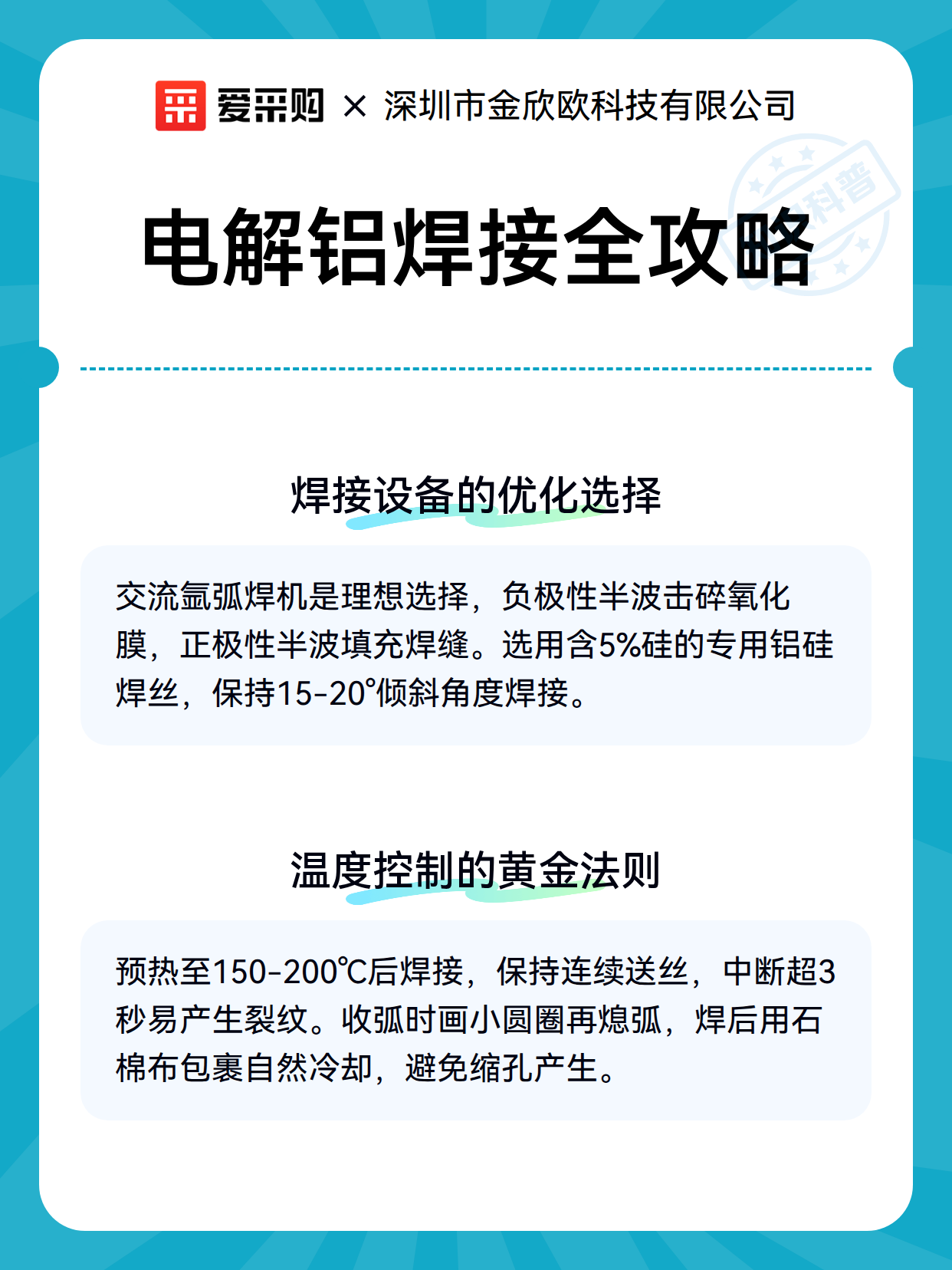 爱采购 × 深圳市金欣欧科技有限公司

科普

电解铝焊接全攻略

焊接设备的优化选择

交流氩弧焊机是理想选择，负极性半波击碎氧化膜，正极性半波填充焊缝。选用含5%硅的专用铝硅焊丝，保持15-20°倾斜角度焊接。

温度控制的黄金法则

预热至150-200℃后焊接，保持连续送丝，中断超3秒易产生裂纹。收弧时画小圆圈再熄弧，焊后用石棉布包裹自然冷却，避免缩孔产生。